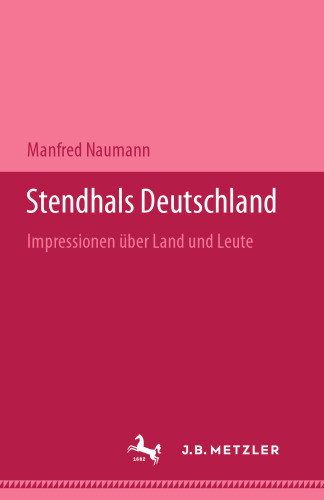 Manfred Naumann

Stendhals Deutschland

Impressionen über Land und Leute

1682

J.B. METZLER